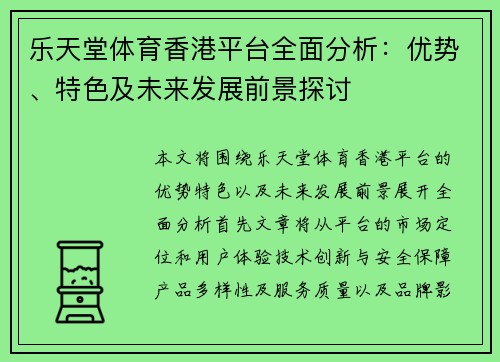 乐天堂体育香港平台全面分析：优势、特色及未来发展前景探讨

本文将围绕乐天堂体育香港平台的优势特色以及未来发展前景展开全面分析首先文章将从平台的市场定位和用户体验技术创新与安全保障产品多样性及服务质量以及品牌影